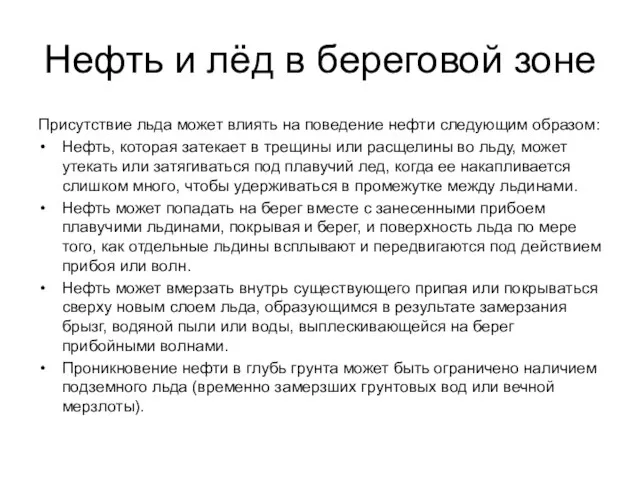 Нефть и лёд в береговой зоне

Присутствие льда может влиять на поведение нефти следующим образом:

• Нефть, которая затекает в трещины или расщелины во льду, может утекать или затягиваться под плавучий лед, когда ее накапливается слишком много, чтобы удерживаться в промежутке между льдинами.
• Нефть может попадать на берег вместе с занесенными прибоем плавучими льдинами, покрывая и берег, и поверхность льда по мере того, как отдельные льдины всплывают и передвигаются под действием прибоя или волн.
• Нефть может вмерзать внутрь существующего припая или покрываться сверху новым слоем льда, образующимся в результате замерзания брызг, водяной пыли или воды, выплескивающейся на берег прибойными волнами.
• Проникновение нефти в глубь грунта может быть ограничено наличием подземного льда (временно замерзших грунтовых вод или вечной мерзлоты).